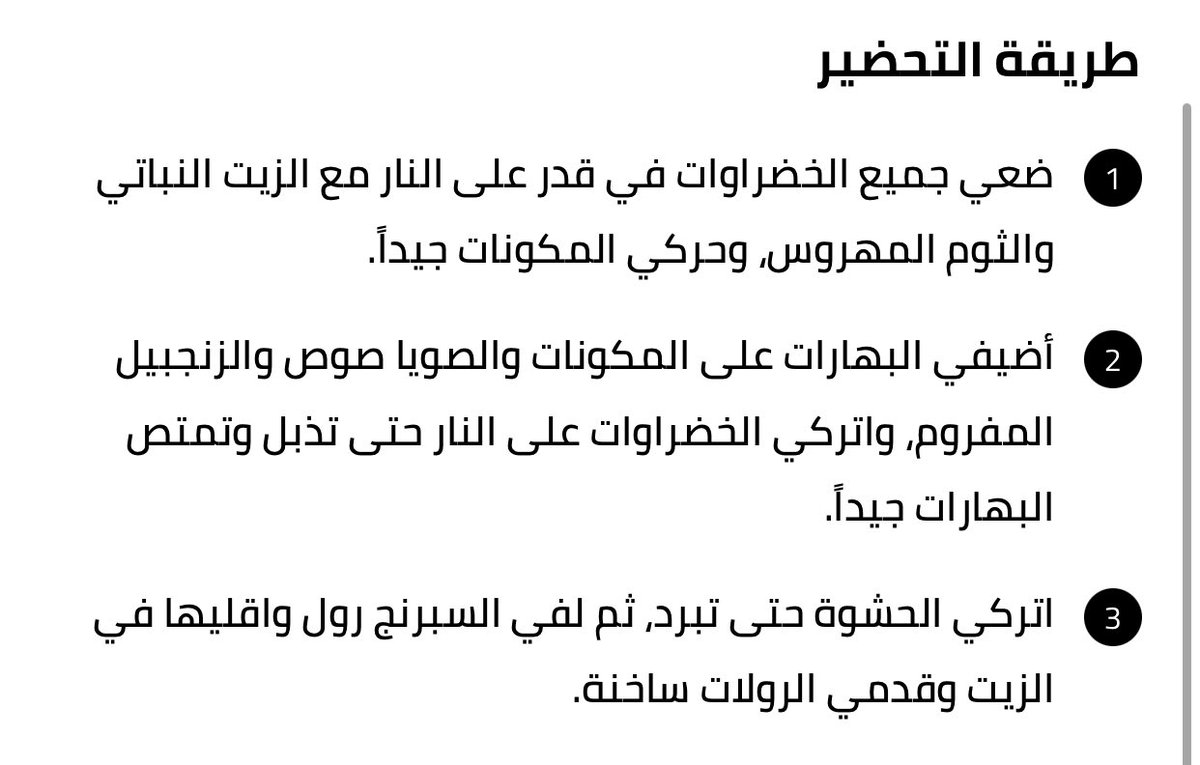 طريقة التحضير

1 ضعي جميع الخضراوات في قدر على النار مع الزيت النباتي والثوم المهروس، وحركي المكونات جيداً.

2 أضيفي البهارات على المكونات والصويا صوص والزنجبيل المفروم، واتركي الخضراوات على النار حتى تذبل وتمتص البهارات جيداً.

3 اتركي الحشوة حتى تبرد، ثم لفي السبرنج رول واقليها في الزيت وقدمي الرولات ساخنة.